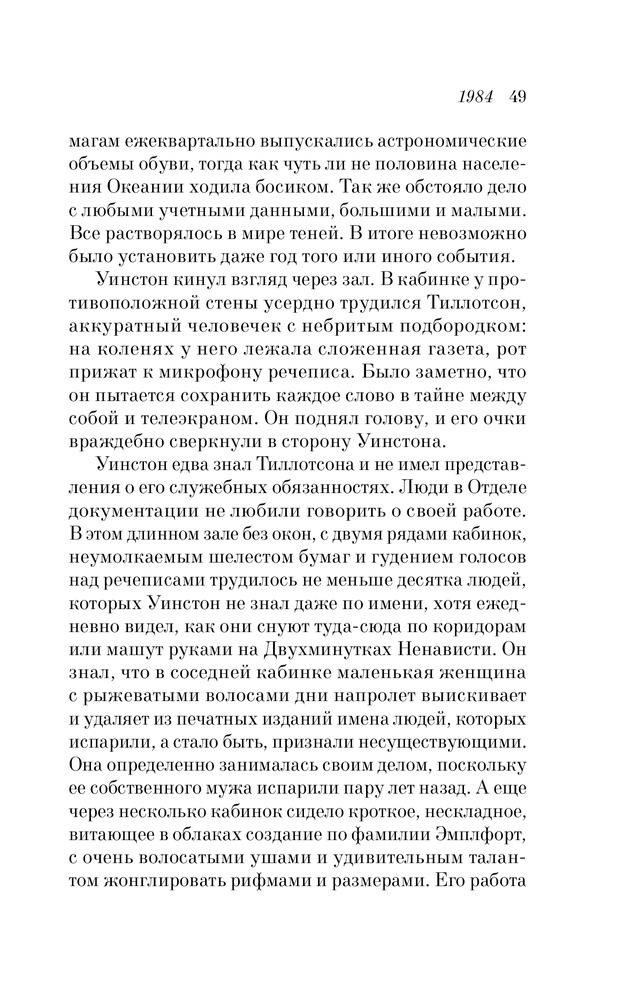 1984 49

магам ежеквартально выпускались астрономические объемы обуви, тогда как чуть ли не половина населения Океании ходила босиком. Так же обстояло дело с любыми учетными данными, большими и малыми. Все растворялось в мире теней. В итоге невозможно было установить даже год того или иного события.

Уинстон кинул взгляд через зал. В кабинке у противоположной стены усердно трудился Тиллотсон, аккуратный человечек с небритым подбородком: на коленях у него лежала сложенная газета, рот прижат к микрофону речеписа. Было заметно, что он пытается сохранить каждое слово в тайне между собой и телеэкраном. Он поднял голову, и его очки враждебно сверкнули в сторону Уинстона.

Уинстон едва знал Тиллотсона и не имел представления о его служебных обязанностях. Люди в Отделе документации не любили говорить о своей работе. В этом длинном зале без окон, с двумя рядами кабинок, неумолкаемым шелестом бумаг и гудением голосов над речеписами трудилось не меньше десятка людей, которых Уинстон не знал даже по имени, хотя ежедневно видел, как они снуют туда-сюда по коридорам или машут руками на Двухминутках Ненависти. Он знал, что в соседней кабинке маленькая женщина с рыжеватыми волосами дни напролет выискивает и удаляет из печатных изданий имена людей, которых испарили, а стало быть, признали несуществующими. Она определенно занималась своим делом, поскольку ее собственного мужа испарили пару лет назад. А еще через несколько кабинок сидело кроткое, нескладное, витающее в облаках создание по фамилии Эмплфорт, с очень волосатыми ушами и удивительным талантом жонглировать рифмами и размерами. Его работа